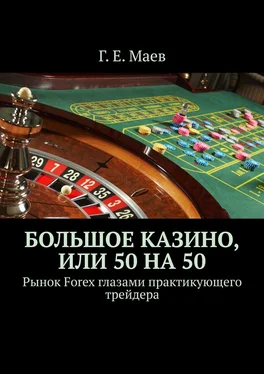 Г. Е. Маев

29 7 28 12 35 3 26

БОЛЬШОЕ КАЗИНО, ИЛИ 50 НА 50

Рынок Forex глазами практикующего трейдера